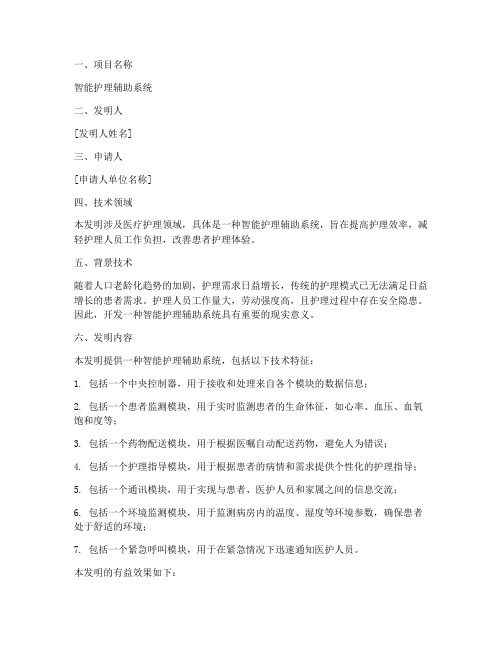 一、项目名称

智能护理辅助系统

二、发明人

[发明人姓名]

三、申请人

[申请人单位名称]

四、技术领域

本发明涉及医疗护理领域，具体是一种智能护理辅助系统，旨在提高护理效率，减轻护理人员工作负担，改善患者护理体验。

五、背景技术

随着人口老龄化趋势的加剧，护理需求日益增长，传统的护理模式已无法满足日益增长的患者需求。护理人员工作量大，劳动强度高，且护理过程中存在安全隐患。因此，开发一种智能护理辅助系统具有重要的现实意义。

六、发明内容

本发明提供一种智能护理辅助系统，包括以下技术特征：

1. 包括一个中央控制器，用于接收和处理来自各个模块的数据信息；

2. 包括一个患者监测模块，用于实时监测患者的生命体征，如心率、血压、血氧饱和度等；

3. 包括一个药物配送模块，用于根据医嘱自动配送药物，避免人为错误；

4. 包括一个护理指导模块，用于根据患者的病情和需求提供个性化的护理指导；

5. 包括一个通讯模块，用于实现与患者、医护人员和家属之间的信息交流；

6. 包括一个环境监测模块，用于监测病房内的温度、湿度等环境参数，确保患者处于舒适的环境；

7. 包括一个紧急呼叫模块，用于在紧急情况下迅速通知医护人员。

本发明的有益效果如下：